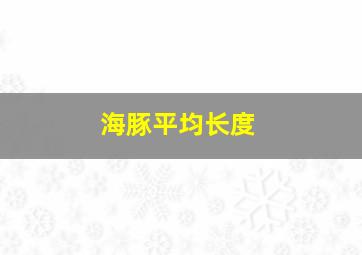 海豚平均长度